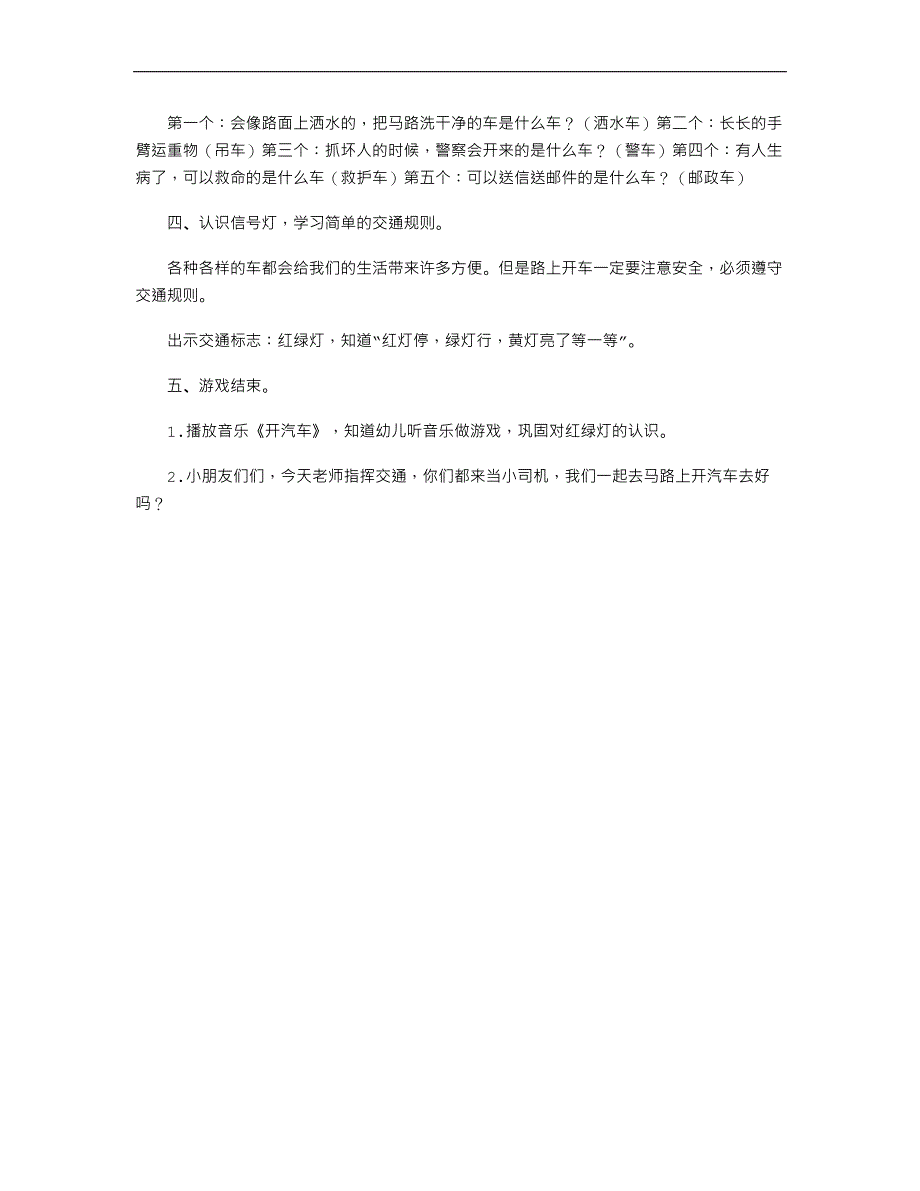 第一个：会像路面上洒水的，把马路洗干净的车是什么车？（洒水车）第二个：长长的手臂运重物（吊车）第三个：抓坏人的时候，警察会开来的是什么车？（警车）第四个：有人生病了，可以救命的是什么车（救护车）第五个：可以送信送邮件的是什么车？（邮政车）

四、认识信号灯，学习简单的交通规则。

各种各样的车都会给我们的生活带来许多方便。但是路上开车一定要注意安全，必须遵守交通规则。

出示交通标志：红绿灯，知道“红灯停，绿灯行，黄灯亮了等一等”。

五、游戏结束。

1.播放音乐《开汽车》，知道幼儿听音乐做游戏，巩固对红绿灯的认识。

2.小朋友们，今天老师指挥交通，你们都来当小司机，我们一起去马路上开汽车去好吗？